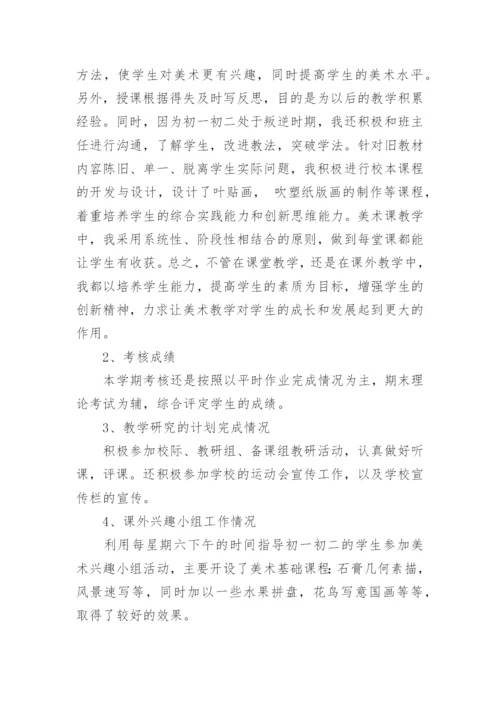 方法，使学生对美术更有兴趣，同时提高学生的美术水平。另外，授课根据得失及时写反思，目的是为以后的教学积累经验。同时，因为初一初二处于叛逆时期，我还积极和班主任进行沟通，了解学生，改进教法，突破学法。针对旧教材内容陈旧、单一、脱离学生实际问题，我积极进行校本课程的开发与设计，设计了叶贴画， 吹塑纸版画的制作等课程，着重培养学生的综合实践能力和创新思维能力。美术课教学中，我采用系统性、阶段性相结合的原则，做到每堂课都能让学生有收获。总之，不管在课堂教学，还是在课外教学中，我都以培养学生能力，提高学生的素质为目标，增强学生的创新精神，力求让美术教学对学生的成长和发展起到更大的作用。

2、考核成绩

本学期考核还是按照以平时作业完成情况为主，期末理论考试为辅，综合评定学生的成绩。

3、教学研究的计划完成情况

积极参加校际、教研组、备课组教研活动，认真做好听课，评课。还积极参加学校的运动会宣传工作，以及学校宣传栏的宣传。

4、课外兴趣小组工作情况

利用每星期六下午的时间指导初一初二的学生参加美术兴趣小组活动，主要开设了美术基础课程：石膏几何素描，风景速写等，同时加以一些水果拼盘，花鸟写意国画等等，取得了较好的效果。